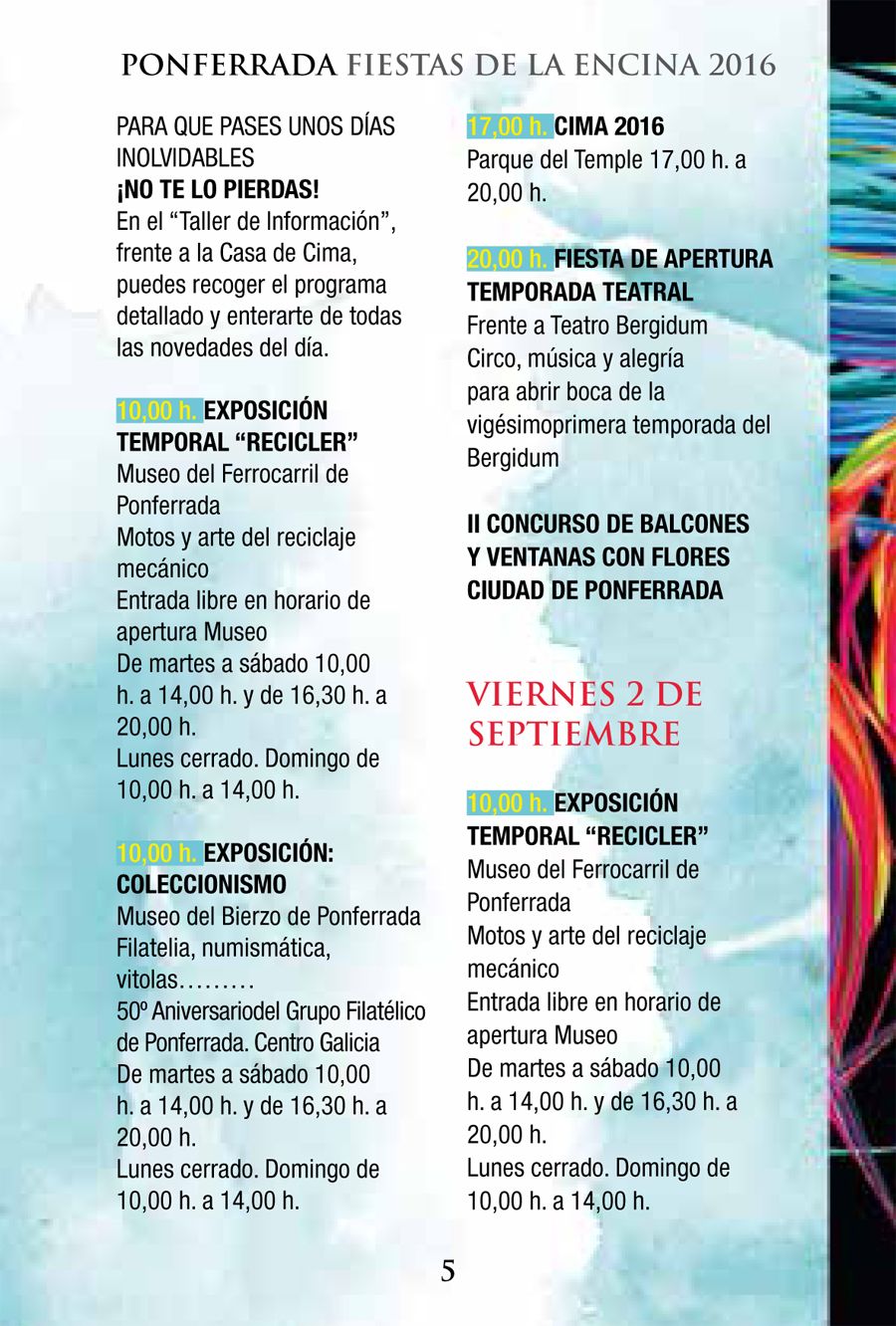 PONFERRADA FIESTAS DE LA ENCINA 2016

PARA QUE PASES UNOS DÍAS INOLVIDABLES
¡NO TE LO PIERDAS!
En el “Taller de Información”, frente a la Casa de Cima, puedes recoger el programa detallado y enterarte de todas las novedades del día.

10,00 h. EXPOSICIÓN TEMPORAL “RECICLER”
Museo del Ferrocarril de Ponferrada
Motos y arte del reciclaje mecánico
Entrada libre en horario de apertura Museo
De martes a sábado 10,00 h. a 14,00 h. y de 16,30 h. a 20,00 h.
Lunes cerrado. Domingo de 10,00 h. a 14,00 h.

10,00 h. EXPOSICIÓN: COLECCIONISMO
Museo del Bierzo de Ponferrada
Filatelia, numismática, vitolas………
50º Aniversariodel Grupo Filatélico de Ponferrada. Centro Galicia
De martes a sábado 10,00 h. a 14,00 h. y de 16,30 h. a 20,00 h.
Lunes cerrado. Domingo de 10,00 h. a 14,00 h.

17,00 h. CIMA 2016
Parque del Temple 17,00 h. a 20,00 h.

20,00 h. FIESTA DE APERTURA TEMPORADA TEATRAL
Frente a Teatro Bergidum
Circo, música y alegría para abrir boca de la vigésimoprimera temporada del Bergidum

II CONCURSO DE BALCONES Y VENTANAS CON FLORES CIUDAD DE PONFERRADA

VIERNES 2 DE SEPTIEMBRE

10,00 h. EXPOSICIÓN TEMPORAL “RECICLER”
Museo del Ferrocarril de Ponferrada
Motos y arte del reciclaje mecánico
Entrada libre en horario de apertura Museo
De martes a sábado 10,00 h. a 14,00 h. y de 16,30 h. a 20,00 h.
Lunes cerrado. Domingo de 10,00 h. a 14,00 h.

5